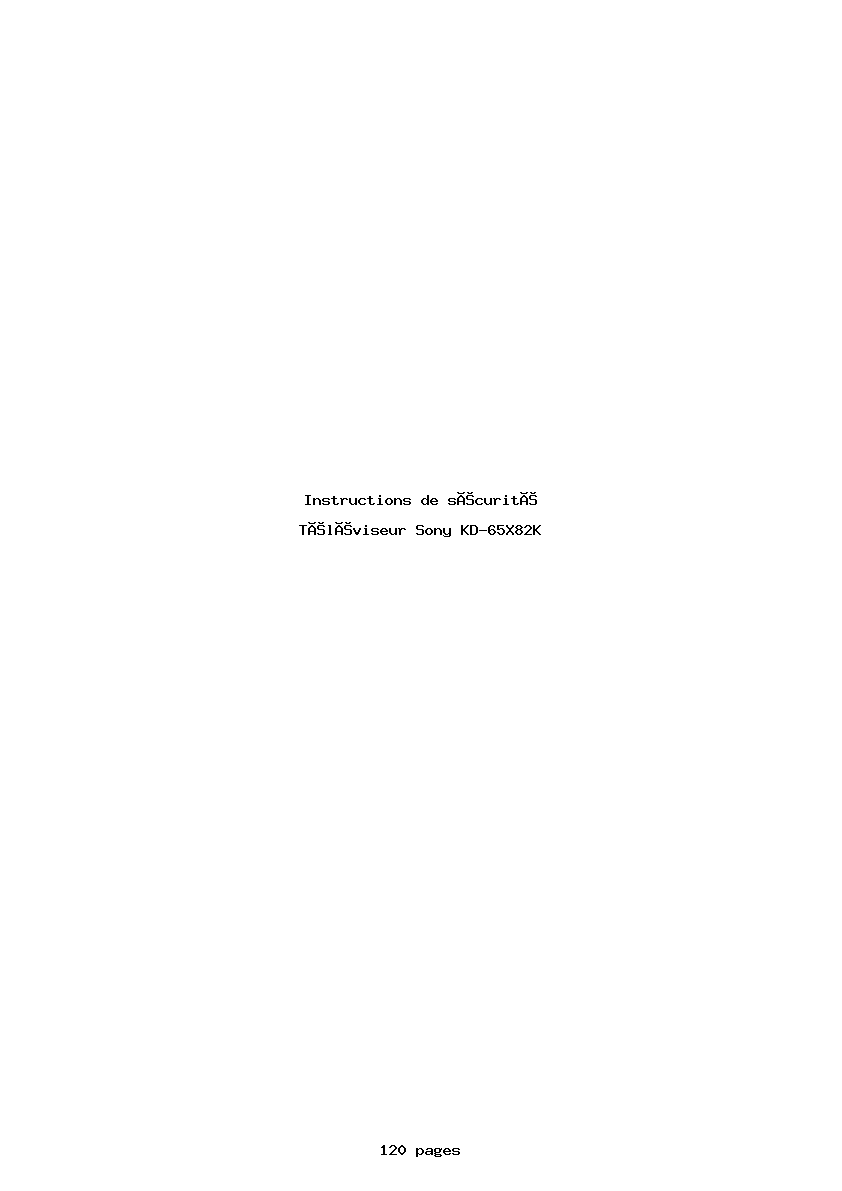 Instructions de sĂŠcuritĂŠ

TĂŠlĂŠviseur Sony KD-65X82K

120 pages